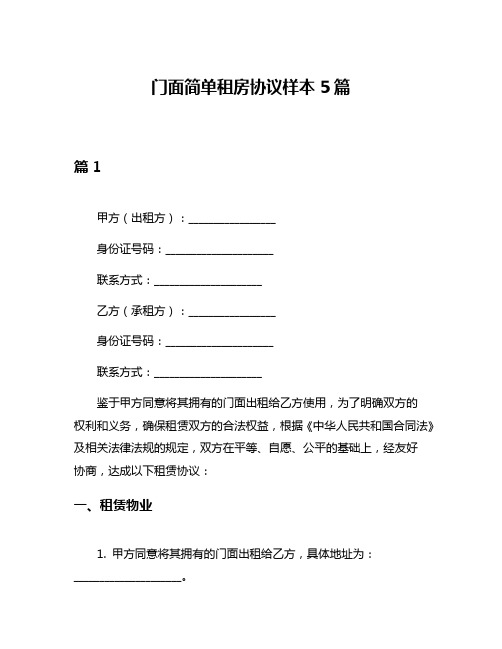 门面简单租房协议样本 5 篇

篇 1

甲方（出租方）：________________

身份证号码：____________________

联系方式：____________________

乙方（承租方）：________________

身份证号码：____________________

联系方式：____________________

鉴于甲方同意将其拥有的门面出租给乙方使用，为了明确双方的权利和义务，确保租赁双方的合法权益，根据《中华人民共和国合同法》及相关法律法规的规定，双方在平等、自愿、公平的基础上，经友好协商，达成以下租赁协议：

一、租赁物业

1. 甲方同意将其拥有的门面出租给乙方，具体地址为：____________________。